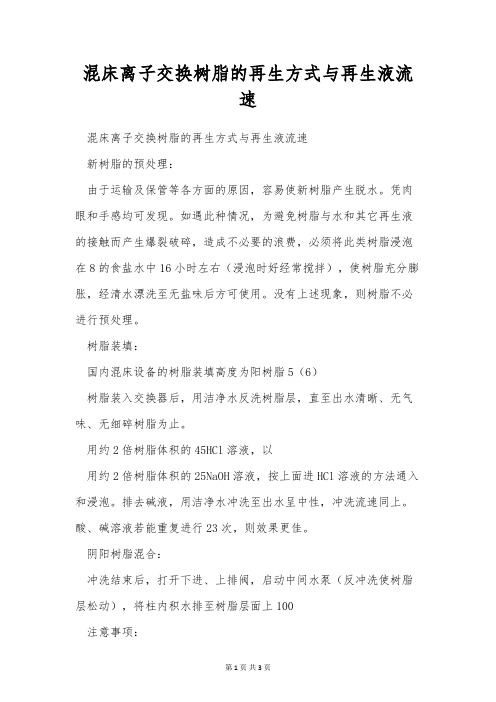 混床离子交换树脂的再生方式与再生液流速

混床离子交换树脂的再生方式与再生液流速

新树脂的预处理：

由于运输及保管等各方面的原因，容易使新树脂产生脱水。凭肉眼和手感均可发现。如遇此种情况，为避免树脂与水和其它再生液的接触而产生爆裂破碎，造成不必要的浪费，必须将此类树脂浸泡在8的食盐水中16小时左右（浸泡时好经常搅拌），使树脂充分膨胀，经清水漂洗至无盐味后方可使用。没有上述现象，则树脂不必进行预处理。

树脂装填：

国内混床设备的树脂装填高度为阳树脂5（6）

树脂装入交换器后，用洁净水反洗树脂层，直至出水清晰、无气味、无细碎树脂为止。

用约2倍树脂体积的45HCl溶液，以

用约2倍树脂体积的25NaOH溶液，按上面进HCl溶液的方法通入和浸泡。排去碱液，用洁净水冲洗至出水呈中性，冲洗流速同上。酸、碱溶液若能重复进行23次，则效果更佳。

阴阳树脂混合：

冲洗结束后，打开下进、上排阀，启动中间水泵（反冲洗使树脂层松动），将柱内积水排至树脂层面上100

注意事项：

第1页 共3页